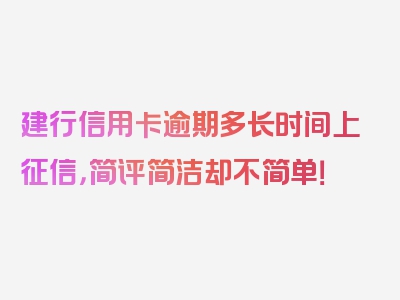 建行信用卡逾期多长时间上征信，简评简洁却不简单！